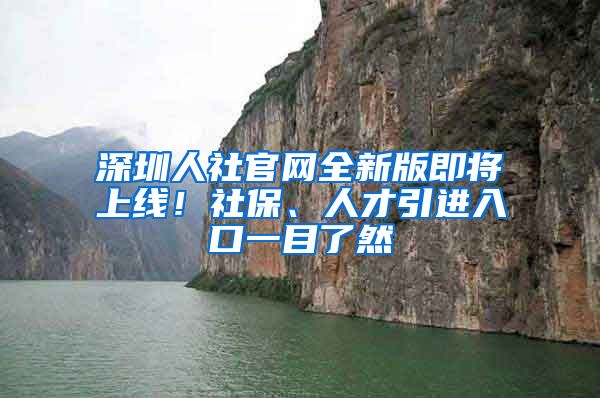 深圳人社官网全新版即将上线！社保、人才引进入口一目了然